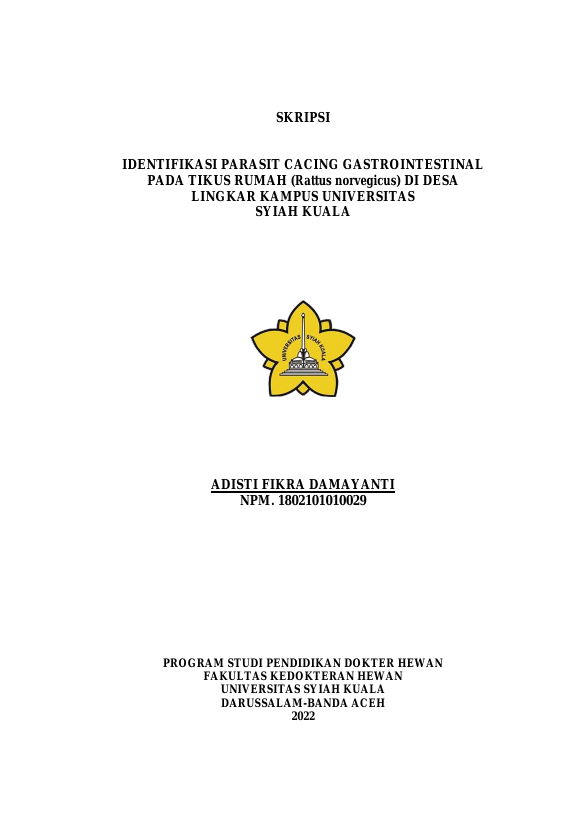 SKRIPSI

IDENTIFIKASI PARASIT CACING GASTROINTESTINAL
PADA TIKUS RUMAH (Rattus norvegicus) DI DESA
LINGKAR KAMPUS UNIVERSITAS
SYIAH KUALA

UNIVERSITAS SYIAH KUALA

ADISTI FIKRA DAMAYANTI
NPM. 1802101010029

PROGRAM STUDI PENDIDIKAN DOKTER HEWAN
FAKULTAS KEDOKTERAN HEWAN
UNIVERSITAS SYIAH KUALA
DARUSSALAM-BANDA ACEH
2022